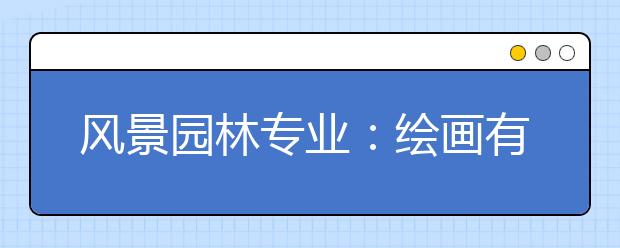 风景园林专业：绘画有